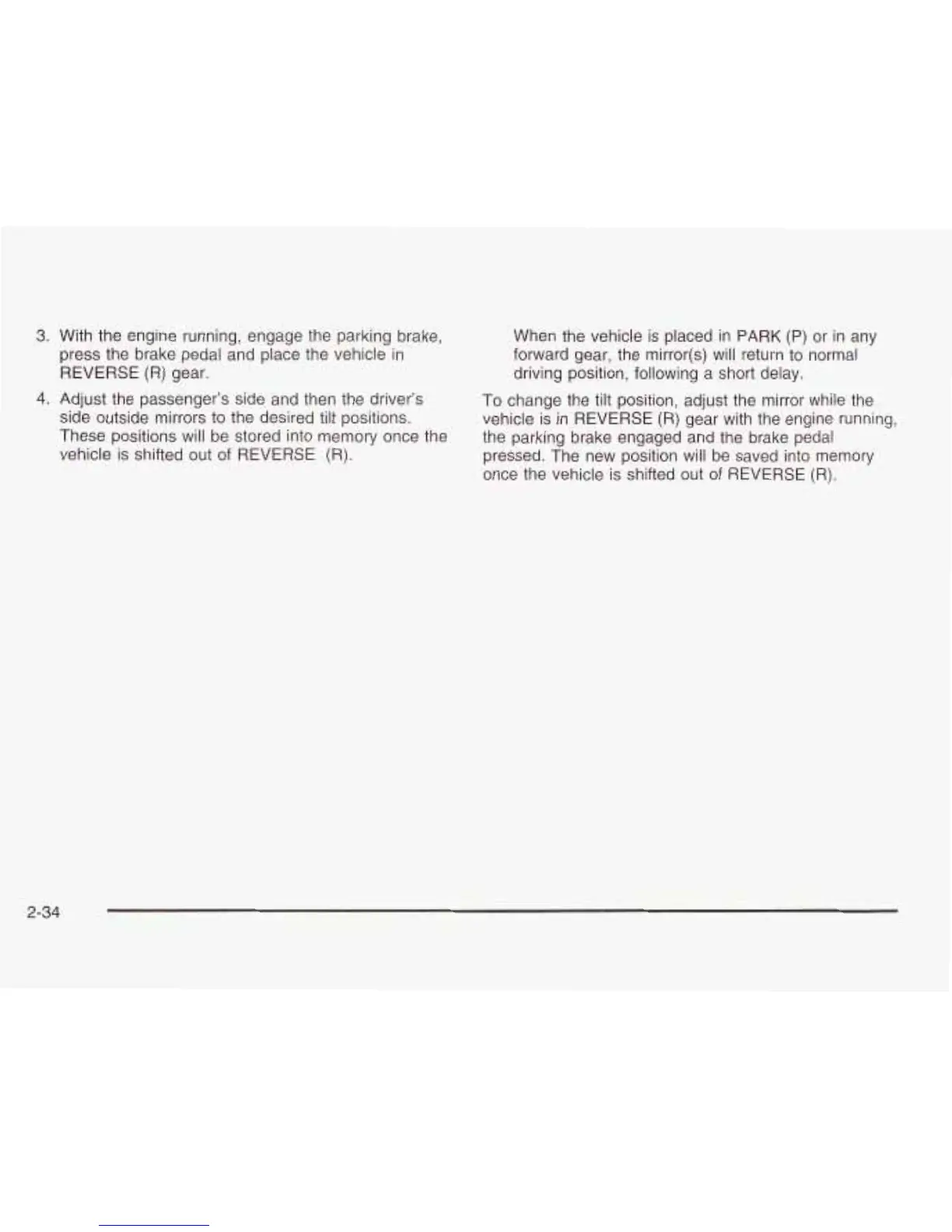 3. With the engine running, engage the parking brake, press the brake pedal and place the vehicle in REVERSE (R) gear.

4. Adjust the passenger's side and then the driver's side outside mirrors to the desired tilt positions. These positions will be stored into memory once the vehicle is shifted out of REVERSE (R).

When the vehicle is placed in PARK (P) or in any forward gear, the mirror(s) will return to normal driving position, following a short delay.

To change the tilt position, adjust the mirror while the vehicle is in REVERSE (R) gear with the engine running, the parking brake engaged and the brake pedal pressed. The new position will be saved into memory once the vehicle is shifted out of REVERSE (R).

2-34